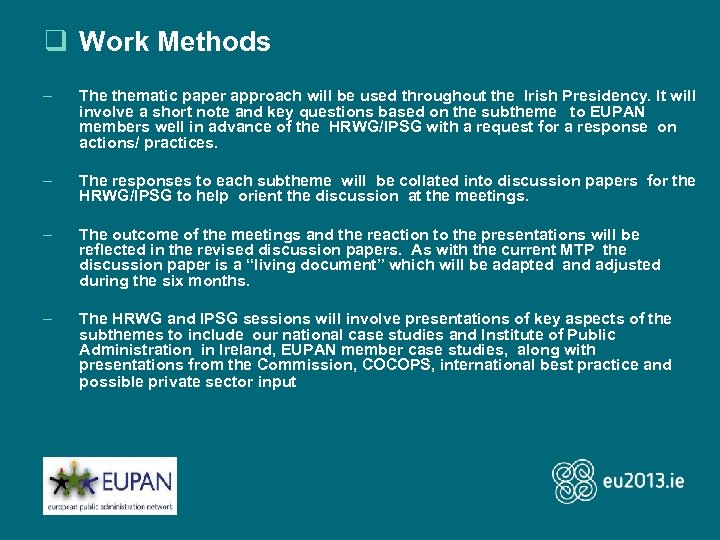 Work Methods

– The thematic paper approach will be used throughout the Irish Presidency. It will involve a short note and key questions based on the subtheme to EUPAN members well in advance of the HRWG/IPSG with a request for a response on actions/ practices.

– The responses to each subtheme will be collated into discussion papers for the HRWG/IPSG to help orient the discussion at the meetings.

– The outcome of the meetings and the reaction to the presentations will be reflected in the revised discussion papers. As with the current MTP the discussion paper is a "living document" which will be adapted and adjusted during the six months.

– The HRWG and IPSG sessions will involve presentations of key aspects of the subthemes to include our national case studies and Institute of Public Administration in Ireland, EUPAN member case studies, along with presentations from the Commission, COCOPS, international best practice and possible private sector input

EUPAN
european public administration network

eu2013.ie